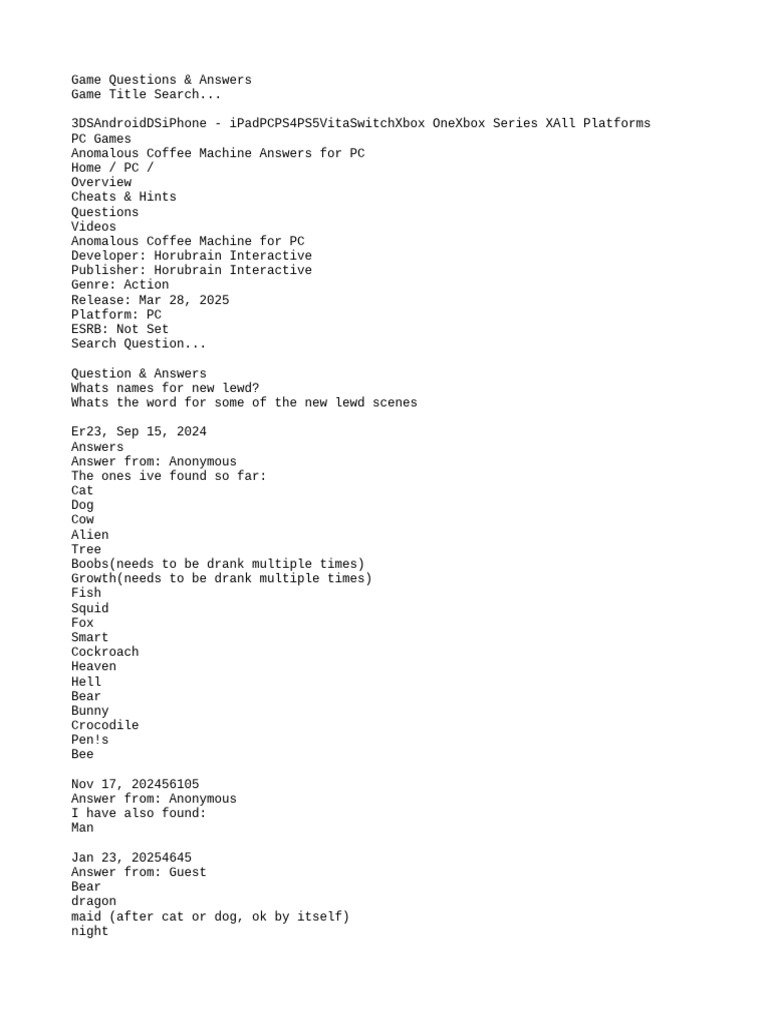 Game Questions & Answers
Game Title Search...

3DSAndroidDSiPhone - iPadPCPS4PS5VitaSwitchXbox OneXbox Series XAll Platforms
PC Games
Anomalous Coffee Machine Answers for PC
Home / PC /
Overview
Cheats & Hints
Questions
Videos
Anomalous Coffee Machine for PC
Developer: Horubrain Interactive
Publisher: Horubrain Interactive
Genre: Action
Release: Mar 28, 2025
Platform: PC
ESRB: Not Set
Search Question...

Question & Answers
Whats names for new lewd?
Whats the word for some of the new lewd scenes

Er23, Sep 15, 2024
Answers
Answer from: Anonymous
The ones ive found so far:
Cat
Dog
Cow
Alien
Tree
Boobs(needs to be drank multiple times)
Growth(needs to be drank multiple times)
Fish
Squid
Fox
Smart
Cockroach
Heaven
Hell
Bear
Bunny
Crocodile
Pen!s
Bee

Nov 17, 202456105
Answer from: Anonymous
I have also found:
Man

Jan 23, 20254645
Answer from: Guest
Bear
dragon
maid (after cat or dog, ok by itself)
night